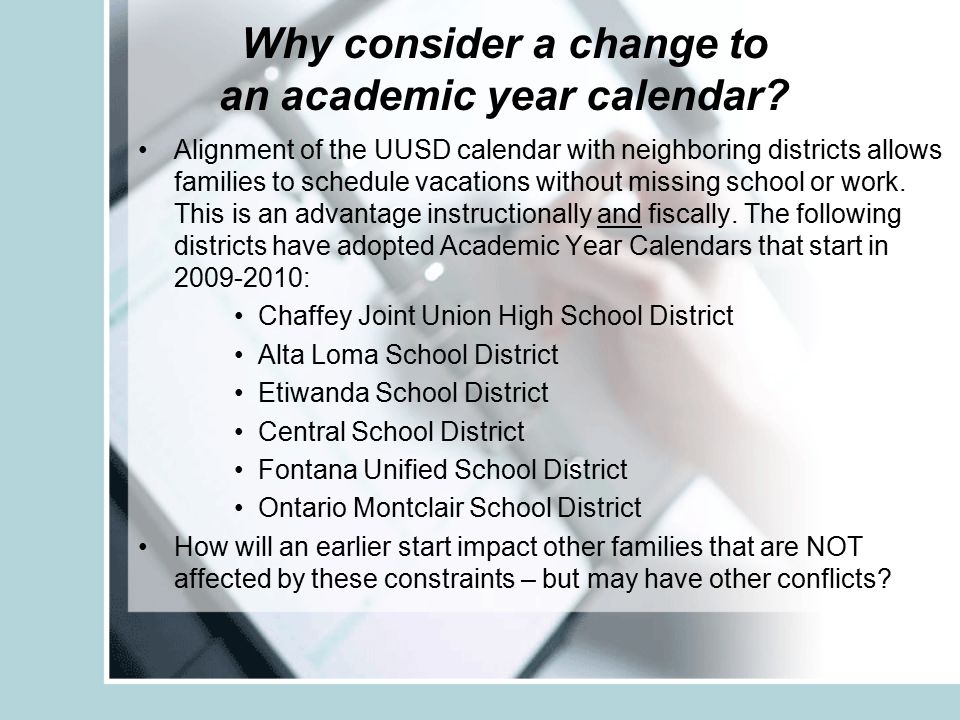 Why consider a change to an academic year calendar?

• Alignment of the UUSD calendar with neighboring districts allows families to schedule vacations without missing school or work. This is an advantage instructionally and fiscally. The following districts have adopted Academic Year Calendars that start in 2009-2010:
  • Chaffey Joint Union High School District
  • Alta Loma School District
  • Etiwanda School District
  • Central School District
  • Fontana Unified School District
  • Ontario Montclair School District
• How will an earlier start impact other families that are NOT affected by these constraints – but may have other conflicts?